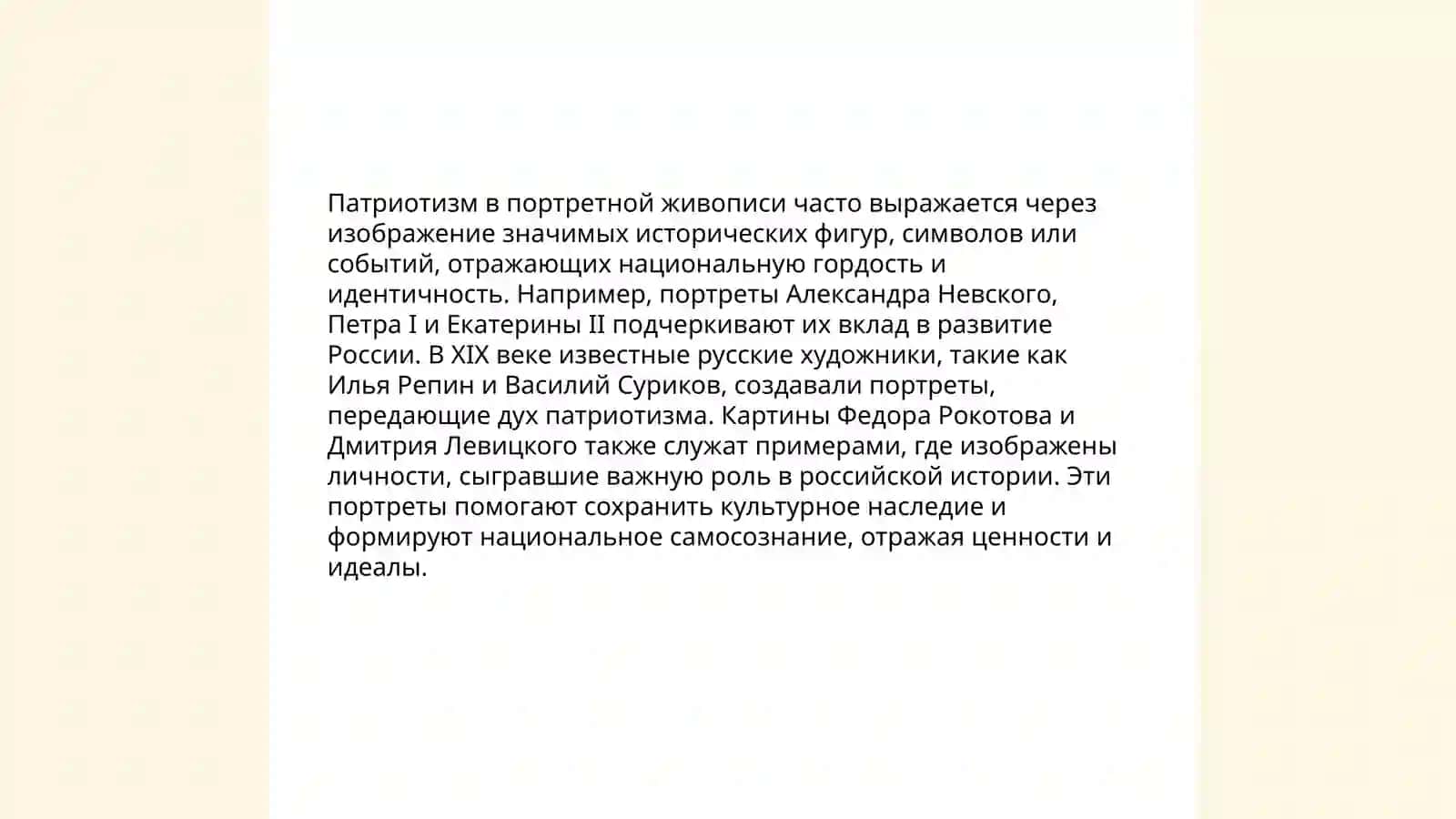 Патриотизм в портретной живописи часто выражается через изображение значимых исторических фигур, символов или событий, отражающих национальную гордость и идентичность. Например, портреты Александра Невского, Петра I и Екатерины II подчеркивают их вклад в развитие России. В XIX веке известные русские художники, такие как Илья Репин и Василий Суриков, создавали портреты, передающие дух патриотизма. Картины Федора Рокотова и Дмитрия Левицкого также служат примерами, где изображены личности, сыгравшие важную роль в российской истории. Эти портреты помогают сохранить культурное наследие и формируют национальное самосознание, отражая ценности и идеалы.